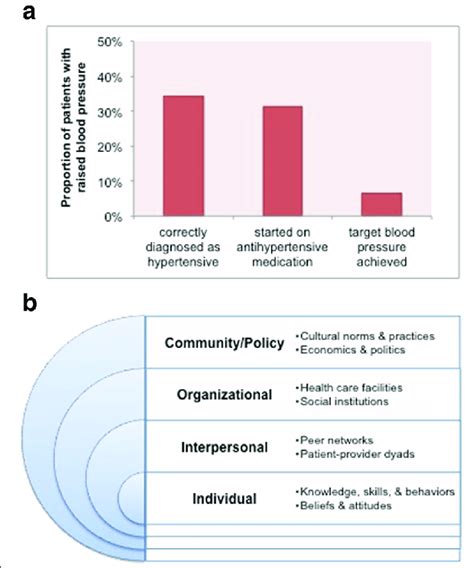 a

Proportion of patients with raised blood pressure

50%
40%
30%
20%
10%
0%

correctly diagnosed as hypertensive

started on antihypertensive medication

target blood pressure achieved

b

Community/Policy
•Cultural norms & practices
•Economics & politics

Organizational
•Health care facilities
•Social institutions

Interpersonal
•Peer networks
•Patient-provider dyads

Individual
•Knowledge, skills, & behaviors
•Beliefs & attitudes